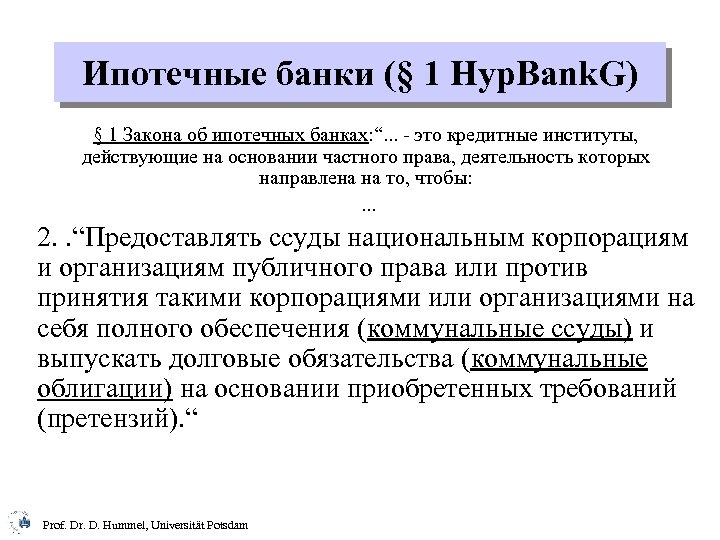 Ипотечные банки (§ 1 HypBankG)

§ 1 Закона об ипотечных банках:“... - это кредитные институты, действующие на основании частного права, деятельность которых направлена на то, чтобы:

...

2. .“Предоставлять ссуды национальным корпорациям и организациям публичного права или против принятия такими корпорациями или организациями на себя полного обеспечения (коммунальные ссуды) и выпускать долговые обязательства (коммунальные облигации) на основании приобретенных требований (претензий).“

Prof. Dr. D. Hummel, Universität Potsdam